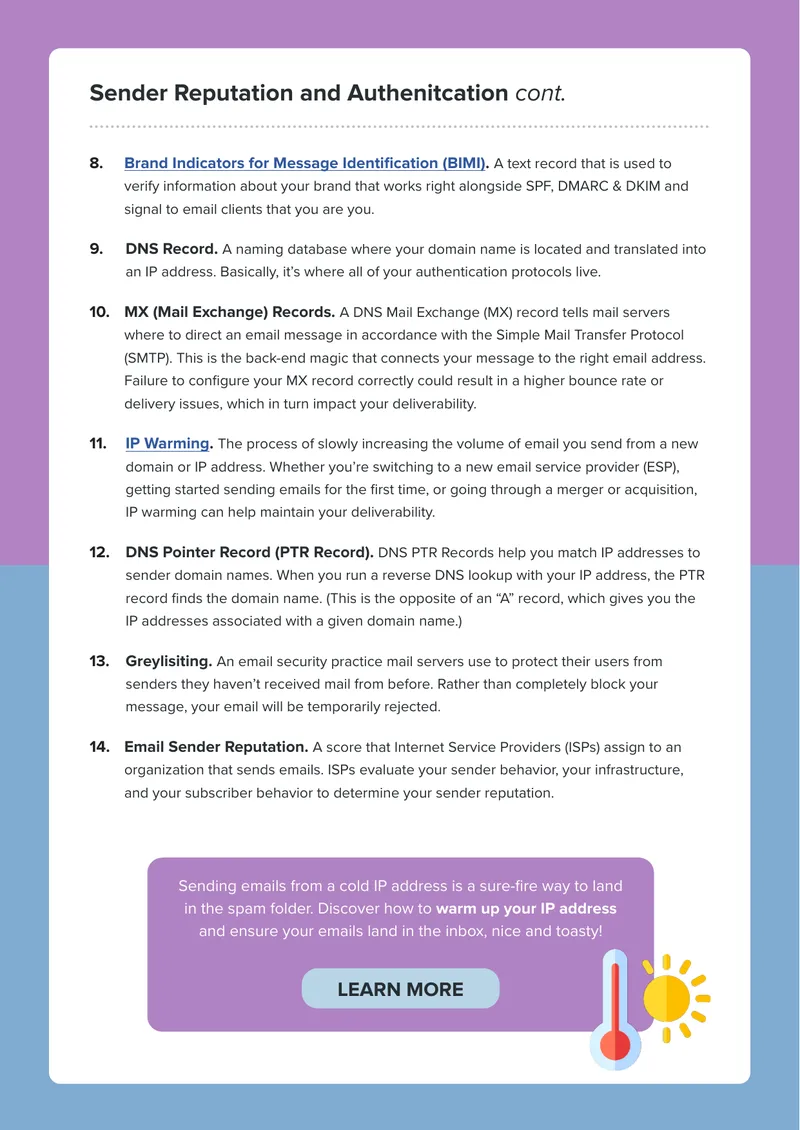 Sender Reputation and Authenitcation cont.

8. Brand Indicators for Message Identification (BIMI). A text record that is used to verify information about your brand that works right alongside SPF, DMARC & DKIM and signal to email clients that you are you.

9. DNS Record. A naming database where your domain name is located and translated into an IP address. Basically, it's where all of your authentication protocols live.

10. MX (Mail Exchange) Records. A DNS Mail Exchange (MX) record tells mail servers where to direct an email message in accordance with the Simple Mail Transfer Protocol (SMTP). This is the back-end magic that connects your message to the right email address. Failure to configure your MX record correctly could result in a higher bounce rate or delivery issues, which in turn impact your deliverability.

11. IP Warming. The process of slowly increasing the volume of email you send from a new domain or IP address. Whether you're switching to a new email service provider (ESP), getting started sending emails for the first time, or going through a merger or acquisition, IP warming can help maintain your deliverability.

12. DNS Pointer Record (PTR Record). DNS PTR Records help you match IP addresses to sender domain names. When you run a reverse DNS lookup with your IP address, the PTR record finds the domain name. (This is the opposite of an "A" record, which gives you the IP addresses associated with a given domain name.)

13. Greylisiting. An email security practice mail servers use to protect their users from senders they haven't received mail from before. Rather than completely block your message, your email will be temporarily rejected.

14. Email Sender Reputation. A score that Internet Service Providers (ISPs) assign to an organization that sends emails. ISPs evaluate your sender behavior, your infrastructure, and your subscriber behavior to determine your sender reputation.

Sending emails from a cold IP address is a sure-fire way to land in the spam folder. Discover how to warm up your IP address and ensure your emails land in the inbox, nice and toasty!

LEARN MORE